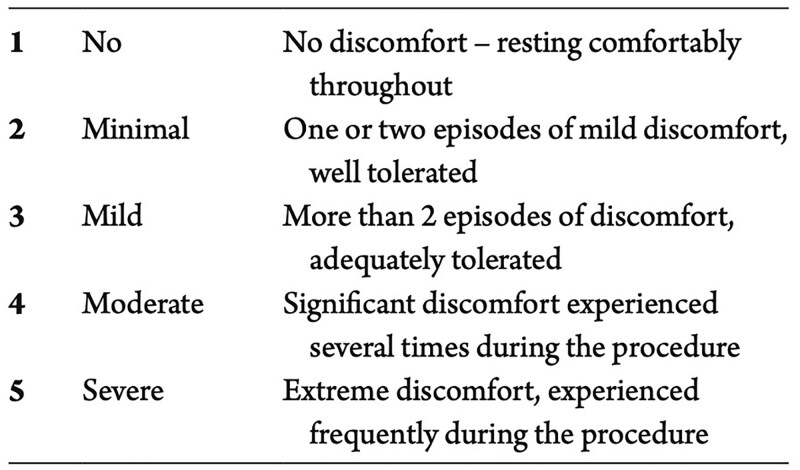 | 1 | No | No discomfort – resting comfortably throughout |
|---|---|---|
| 2 | Minimal | One or two episodes of mild discomfort, well tolerated |
| 3 | Mild | More than 2 episodes of discomfort, adequately tolerated |
| 4 | Moderate | Significant discomfort experienced several times during the procedure |
| 5 | Severe | Extreme discomfort, experienced frequently during the procedure |